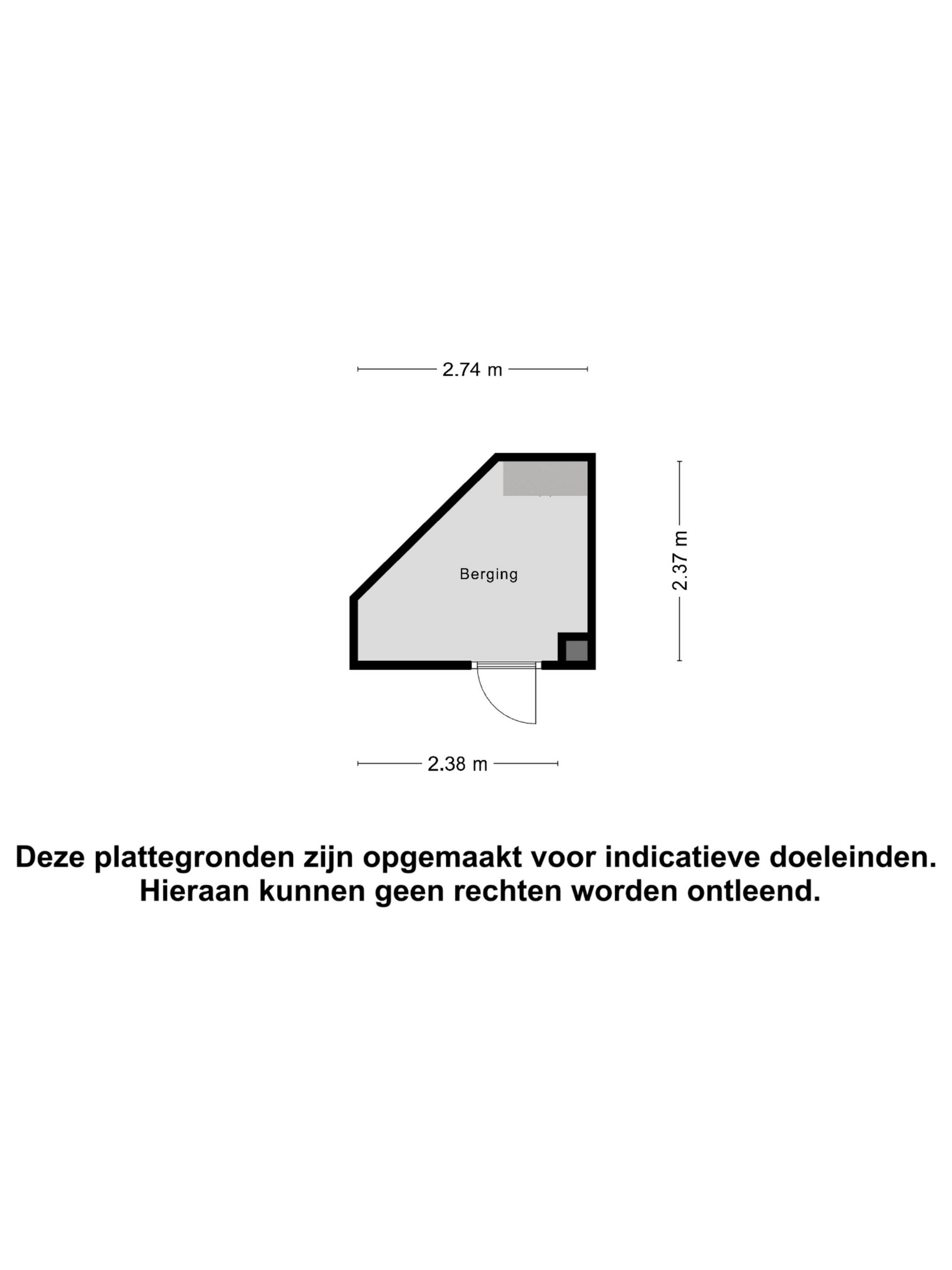 2.74 m

Berging

2.37 m

2.38 m

Deze plattegronden zijn opgemaakt voor indicatieve doeleinden.
Hieraan kunnen geen rechten worden ontleend.